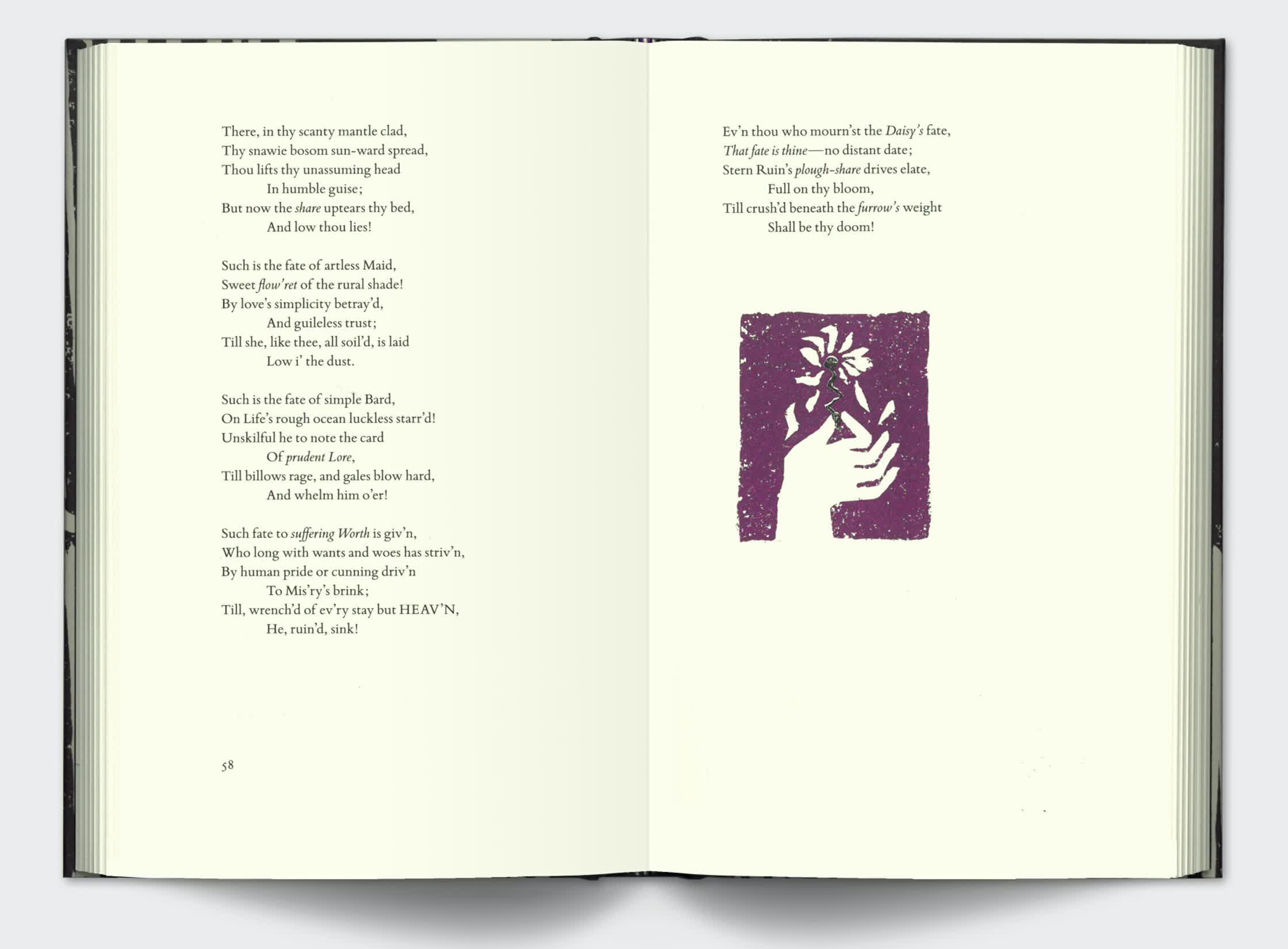 There, in thy scanty mantle clad,
Thy snawie bosom sun-ward spread,
Thou lifts thy unassuming head
In humble guise;
But now the share uptears thy bed,
And low thou lies!

Such is the fate of artless Maid,
Sweet flow'ret of the rural shade!
By love's simplicity betray'd,
And guileless trust;
Till she, like thee, all soil'd, is laid
Low i' the dust.

Such is the fate of simple Bard,
On Life's rough ocean luckless starr'd!
Unskilful he to note the card
Of prudent Lore,
Till billows rage, and gales blow hard,
And whelm him o'er!

Such fate to suffering Worth is giv'n,
Who long with wants and woes has striv'n,
By human pride or cunning driv'n
To Mis'ry's brink;
Till, wrench'd of ev'ry stay but HEAV'N,
He, ruin'd, sink!

58

Ev'n thou who mourn'st the Daisy's fate,
That fate is thine—no distant date;
Stern Ruin's plough-share drives elate,
Full on thy bloom,
Till crush'd beneath the furrow's weight
Shall be thy doom!